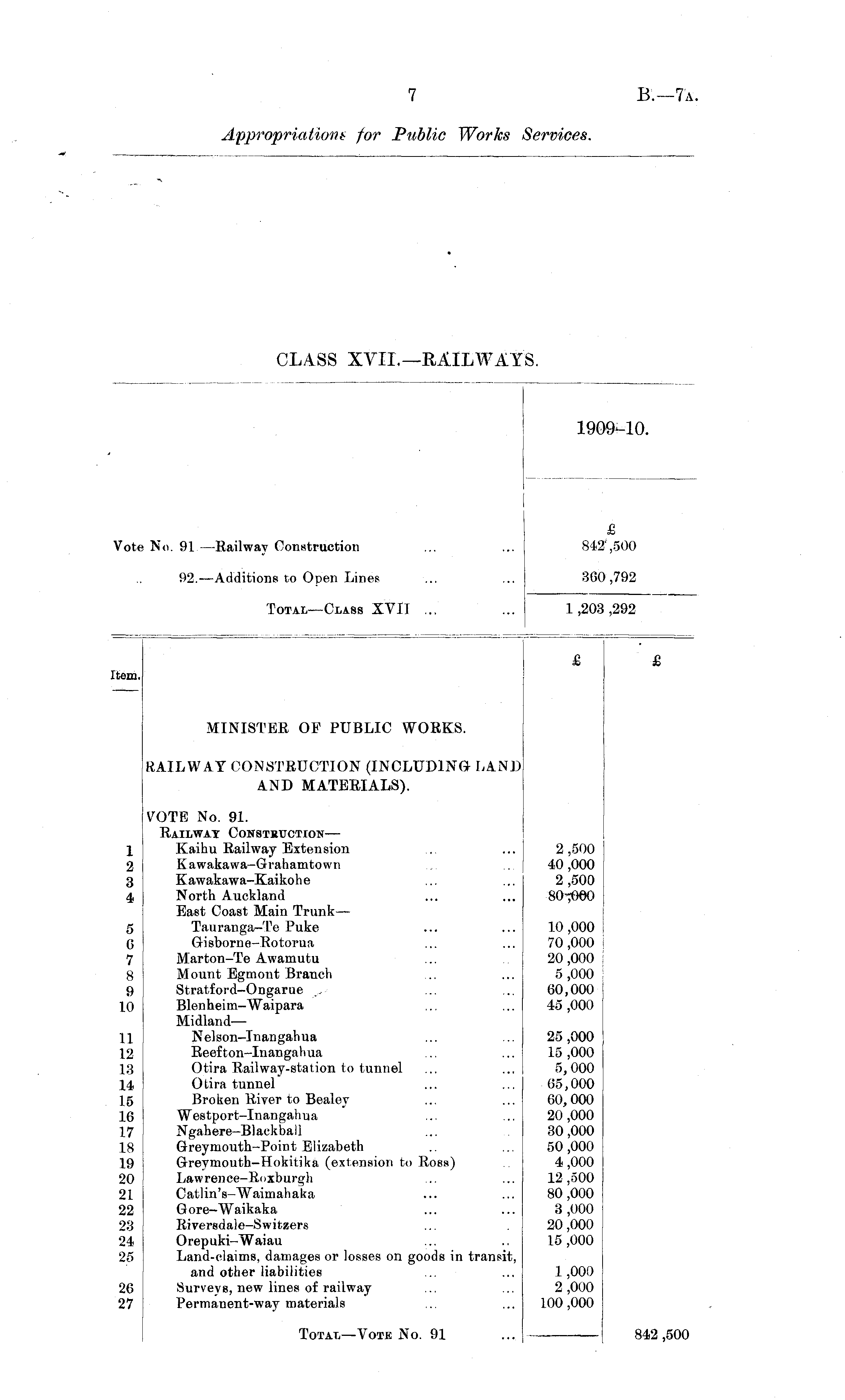 7

B.—7A.

Appropriations for Public Works Services.

CLASS XVII.—RAILWAYS.

| | 1909-10. |
|---|---|
| | £ |
| Vote No. 91.—Railway Construction ... ... | 842,500 |
| .. 92.—Additions to Open Lines ... ... | 360,792 |
| TOTAL—CLASS XVII ... ... | 1,203,292 |

| Item. | | £ | £ |
|---|---|---|---|
| | MINISTER OF PUBLIC WORKS. | | |
| | RAILWAY CONSTRUCTION (INCLUDING LAND AND MATERIALS). | | |
| | VOTE No. 91. | | |
| | RAILWAY CONSTRUCTION— | | |
| 1 | Kaihu Railway Extension ... ... | 2,500 | |
| 2 | Kawakawa–Grahamtown ... ... | 40,000 | |
| 3 | Kawakawa–Kaikohe ... ... | 2,500 | |
| 4 | North Auckland ... ... | 80,000 | |
| | East Coast Main Trunk— | | |
| 5 | Tauranga–Te Puke ... ... | 10,000 | |
| 6 | Gisborne–Rotorua ... ... | 70,000 | |
| 7 | Marton–Te Awamutu ... ... | 20,000 | |
| 8 | Mount Egmont Branch ... ... | 5,000 | |
| 9 | Stratford–Ongarue ... ... | 60,000 | |
| 10 | Blenheim–Waipara ... ... | 45,000 | |
| | Midland— | | |
| 11 | Nelson–Inangahua ... ... | 25,000 | |
| 12 | Reefton–Inangahua ... ... | 15,000 | |
| 13 | Otira Railway-station to tunnel ... ... | 5,000 | |
| 14 | Otira tunnel ... ... | 65,000 | |
| 15 | Broken River to Bealey ... ... | 60,000 | |
| 16 | Westport–Inangahua ... ... | 20,000 | |
| 17 | Ngahere–Blackball ... ... | 30,000 | |
| 18 | Greymouth–Point Elizabeth ... ... | 50,000 | |
| 19 | Greymouth–Hokitika (extension to Ross) ... | 4,000 | |
| 20 | Lawrence–Roxburgh ... ... | 12,500 | |
| 21 | Catlin's–Waimahaka ... ... | 80,000 | |
| 22 | Gore–Waikaka ... ... | 3,000 | |
| 23 | Riversdale–Switzers ... ... | 20,000 | |
| 24 | Orepuki–Waiau ... ... | 15,000 | |
| 25 | Land-claims, damages or losses on goods in transit, and other liabilities ... ... | 1,000 | |
| 26 | Surveys, new lines of railway ... ... | 2,000 | |
| 27 | Permanent-way materials ... ... | 100,000 | |
| | TOTAL—VOTE No. 91 ... | | 842,500 |